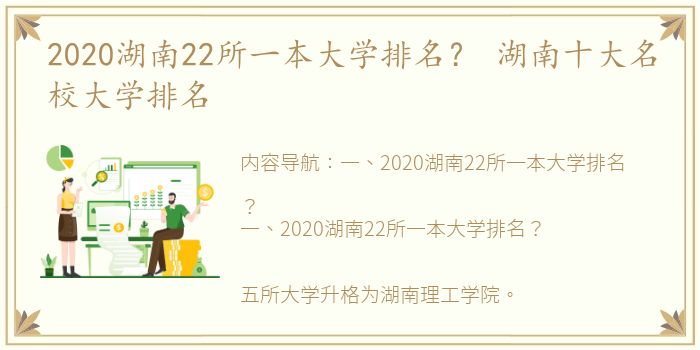 2020湖南22所一本大学排名？ 湖南十大名校大学排名

内容导航：一、2020湖南22所一本大学排名？

一、2020湖南22所一本大学排名？

五所大学升格为湖南理工学院。